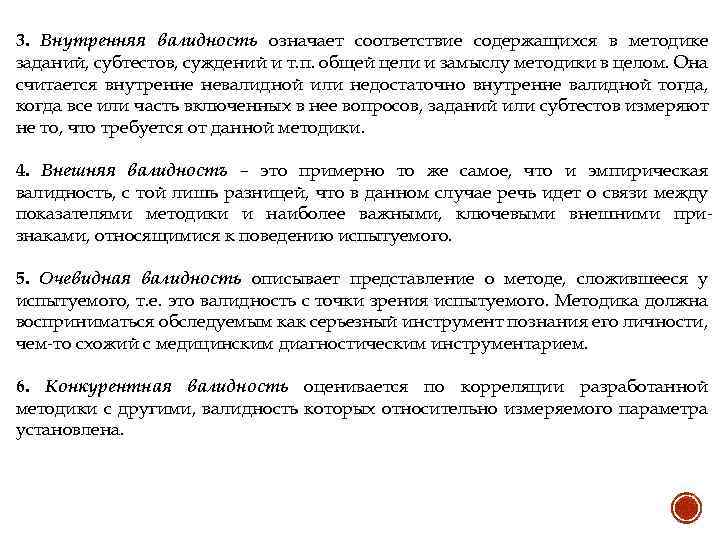 3. Внутренняя валидность означает соответствие содержащихся в методике заданий, субтестов, суждений и т.п. общей цели и замыслу методики в целом. Она считается внутренне невалидной или недостаточно внутренне валидной тогда, когда все или часть включенных в нее вопросов, заданий или субтестов измеряют не то, что требуется от данной методики.

4. Внешняя валидность – это примерно то же самое, что и эмпирическая валидность, с той лишь разницей, что в данном случае речь идет о связи между показателями методики и наиболее важными, ключевыми внешними признаками, относящимися к поведению испытуемого.

5. Очевидная валидность описывает представление о методе, сложившееся у испытуемого, т.е. это валидность с точки зрения испытуемого. Методика должна восприниматься обследуемым как серьезный инструмент познания его личности, чем-то схожий с медицинским диагностическим инструментарием.

6. Конкурентная валидность оценивается по корреляции разработанной методики с другими, валидность которых относительно измеряемого параметра установлена.